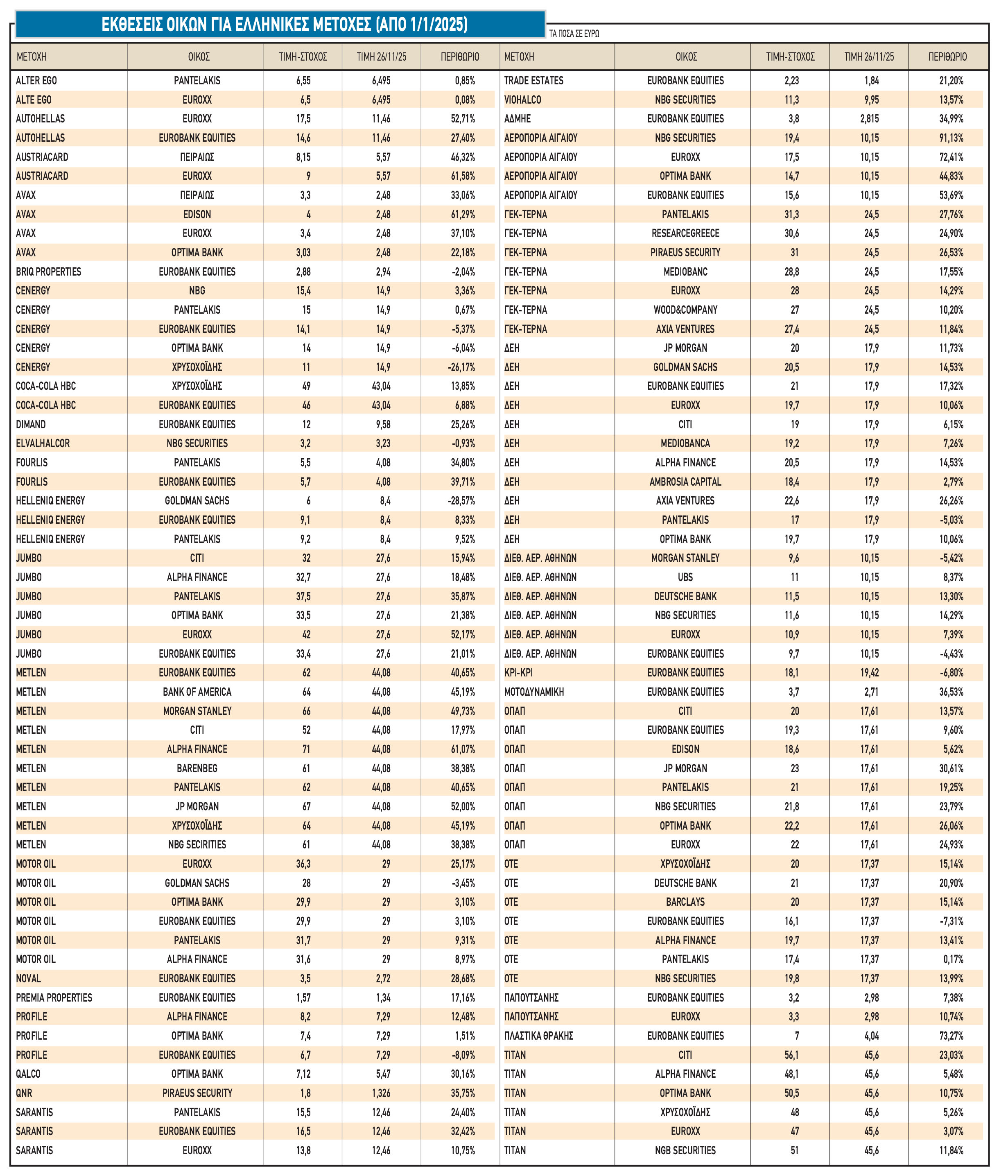 ΕΚΘΕΣΕΙΣ ΟΙΚΩΝ ΓΙΑ ΕΛΛΗΝΙΚΕΣ ΜΕΤΟΧΕΣ (ΑΠΟ 1/1/2025)

ΤΑ ΠΟΣΑ ΣΕ ΕΥΡΩ

| ΜΕΤΟΧΗ | ΟΙΚΟΣ | ΤΙΜΗ-ΣΤΟΧΟΣ | ΤΙΜΗ 26/11/25 | ΠΕΡΙΘΩΡΙΟ |
|---|---|---|---|---|
| ALTER EGO | PANTELAKIS | 6,55 | 6,495 | 0,85% |
| ALTE EGO | EUROXX | 6,5 | 6,495 | 0,08% |
| AUTOHELLAS | EUROXX | 17,5 | 11,46 | 52,71% |
| AUTOHELLAS | EUROBANK EQUITIES | 14,6 | 11,46 | 27,40% |
| AUSTRIACARD | ΠΕΙΡΑΙΩΣ | 8,15 | 5,57 | 46,32% |
| AUSTRIACARD | EUROXX | 9 | 5,57 | 61,58% |
| AVAX | ΠΕΙΡΑΙΩΣ | 3,3 | 2,48 | 33,06% |
| AVAX | EDISON | 4 | 2,48 | 61,29% |
| AVAX | EUROXX | 3,4 | 2,48 | 37,10% |
| AVAX | OPTIMA BANK | 3,03 | 2,48 | 22,18% |
| BRIQ PROPERTIES | EUROBANK EQUITIES | 2,88 | 2,94 | -2,04% |
| CENERGY | NBG | 15,4 | 14,9 | 3,36% |
| CENERGY | PANTELAKIS | 15 | 14,9 | 0,67% |
| CENERGY | EUROBANK EQUITIES | 14,1 | 14,9 | -5,37% |
| CENERGY | OPTIMA BANK | 14 | 14,9 | -6,04% |
| CENERGY | ΧΡΥΣΟΧΟΪΔΗΣ | 11 | 14,9 | -26,17% |
| COCA-COLA HBC | ΧΡΥΣΟΧΟΪΔΗΣ | 49 | 43,04 | 13,85% |
| COCA-COLA HBC | EUROBANK EQUITIES | 46 | 43,04 | 6,88% |
| DIMAND | EUROBANK EQUITIES | 12 | 9,58 | 25,26% |
| ELVALHALCOR | NBG SECURITIES | 3,2 | 3,23 | -0,93% |
| FOURLIS | PANTELAKIS | 5,5 | 4,08 | 34,80% |
| FOURLIS | EUROBANK EQUITIES | 5,7 | 4,08 | 39,71% |
| HELLENIQ ENERGY | GOLDMAN SACHS | 6 | 8,4 | -28,57% |
| HELLENIQ ENERGY | EUROBANK EQUITIES | 9,1 | 8,4 | 8,33% |
| HELLENIQ ENERGY | PANTELAKIS | 9,2 | 8,4 | 9,52% |
| JUMBO | CITI | 32 | 27,6 | 15,94% |
| JUMBO | ALPHA FINANCE | 32,7 | 27,6 | 18,48% |
| JUMBO | PANTELAKIS | 37,5 | 27,6 | 35,87% |
| JUMBO | OPTIMA BANK | 33,5 | 27,6 | 21,38% |
| JUMBO | EUROXX | 42 | 27,6 | 52,17% |
| JUMBO | EUROBANK EQUITIES | 33,4 | 27,6 | 21,01% |
| METLEN | EUROBANK EQUITIES | 62 | 44,08 | 40,65% |
| METLEN | BANK OF AMERICA | 64 | 44,08 | 45,19% |
| METLEN | MORGAN STANLEY | 66 | 44,08 | 49,73% |
| METLEN | CITI | 52 | 44,08 | 17,97% |
| METLEN | ALPHA FINANCE | 71 | 44,08 | 61,07% |
| METLEN | BARENBEG | 61 | 44,08 | 38,38% |
| METLEN | PANTELAKIS | 62 | 44,08 | 40,65% |
| METLEN | JP MORGAN | 67 | 44,08 | 52,00% |
| METLEN | ΧΡΥΣΟΧΟΪΔΗΣ | 64 | 44,08 | 45,19% |
| METLEN | NBG SECIRITIES | 61 | 44,08 | 38,38% |
| MOTOR OIL | EUROXX | 36,3 | 29 | 25,17% |
| MOTOR OIL | GOLDMAN SACHS | 28 | 29 | -3,45% |
| MOTOR OIL | OPTIMA BANK | 29,9 | 29 | 3,10% |
| MOTOR OIL | EUROBANK EQUITIES | 29,9 | 29 | 3,10% |
| MOTOR OIL | PANTELAKIS | 31,7 | 29 | 9,31% |
| MOTOR OIL | ALPHA FINANCE | 31,6 | 29 | 8,97% |
| NOVAL | EUROBANK EQUITIES | 3,5 | 2,72 | 28,68% |
| PREMIA PROPERTIES | EUROBANK EQUITIES | 1,57 | 1,34 | 17,16% |
| PROFILE | ALPHA FINANCE | 8,2 | 7,29 | 12,48% |
| PROFILE | OPTIMA BANK | 7,4 | 7,29 | 1,51% |
| PROFILE | EUROBANK EQUITIES | 6,7 | 7,29 | -8,09% |
| QALCO | OPTIMA BANK | 7,12 | 5,47 | 30,16% |
| QNR | PIRAEUS SECURITY | 1,8 | 1,326 | 35,75% |
| SARANTIS | PANTELAKIS | 15,5 | 12,46 | 24,40% |
| SARANTIS | EUROBANK EQUITIES | 16,5 | 12,46 | 32,42% |
| SARANTIS | EUROXX | 13,8 | 12,46 | 10,75% |

| ΜΕΤΟΧΗ | ΟΙΚΟΣ | ΤΙΜΗ-ΣΤΟΧΟΣ | ΤΙΜΗ 26/11/25 | ΠΕΡΙΘΩΡΙΟ |
|---|---|---|---|---|
| TRADE ESTATES | EUROBANK EQUITIES | 2,23 | 1,84 | 21,20% |
| VIOHALCO | NBG SECURITIES | 11,3 | 9,95 | 13,57% |
| ΑΔΜΗΕ | EUROBANK EQUITIES | 3,8 | 2,815 | 34,99% |
| ΑΕΡΟΠΟΡΙΑ ΑΙΓΑΙΟΥ | NBG SECURITIES | 19,4 | 10,15 | 91,13% |
| ΑΕΡΟΠΟΡΙΑ ΑΙΓΑΙΟΥ | EUROXX | 17,5 | 10,15 | 72,41% |
| ΑΕΡΟΠΟΡΙΑ ΑΙΓΑΙΟΥ | OPTIMA BANK | 14,7 | 10,15 | 44,83% |
| ΑΕΡΟΠΟΡΙΑ ΑΙΓΑΙΟΥ | EUROBANK EQUITIES | 15,6 | 10,15 | 53,69% |
| ΓΕΚ-ΤΕΡΝΑ | PANTELAKIS | 31,3 | 24,5 | 27,76% |
| ΓΕΚ-ΤΕΡΝΑ | RESEARCEGREECE | 30,6 | 24,5 | 24,90% |
| ΓΕΚ-ΤΕΡΝΑ | PIRAEUS SECURITY | 31 | 24,5 | 26,53% |
| ΓΕΚ-ΤΕΡΝΑ | MEDIOBANC | 28,8 | 24,5 | 17,55% |
| ΓΕΚ-ΤΕΡΝΑ | EUROXX | 28 | 24,5 | 14,29% |
| ΓΕΚ-ΤΕΡΝΑ | WOOD&COMPANY | 27 | 24,5 | 10,20% |
| ΓΕΚ-ΤΕΡΝΑ | AXIA VENTURES | 27,4 | 24,5 | 11,84% |
| ΔΕΗ | JP MORGAN | 20 | 17,9 | 11,73% |
| ΔΕΗ | GOLDMAN SACHS | 20,5 | 17,9 | 14,53% |
| ΔΕΗ | EUROBANK EQUITIES | 21 | 17,9 | 17,32% |
| ΔΕΗ | EUROXX | 19,7 | 17,9 | 10,06% |
| ΔΕΗ | CITI | 19 | 17,9 | 6,15% |
| ΔΕΗ | MEDIOBANCA | 19,2 | 17,9 | 7,26% |
| ΔΕΗ | ALPHA FINANCE | 20,5 | 17,9 | 14,53% |
| ΔΕΗ | AMBROSIA CAPITAL | 18,4 | 17,9 | 2,79% |
| ΔΕΗ | AXIA VENTURES | 22,6 | 17,9 | 26,26% |
| ΔΕΗ | PANTELAKIS | 17 | 17,9 | -5,03% |
| ΔΕΗ | OPTIMA BANK | 19,7 | 17,9 | 10,06% |
| ΔΙΕΘ. ΑΕΡ. ΑΘΗΝΩΝ | MORGAN STANLEY | 9,6 | 10,15 | -5,42% |
| ΔΙΕΘ. ΑΕΡ. ΑΘΗΝΩΝ | UBS | 11 | 10,15 | 8,37% |
| ΔΙΕΘ. ΑΕΡ. ΑΘΗΝΩΝ | DEUTSCHE BANK | 11,5 | 10,15 | 13,30% |
| ΔΙΕΘ. ΑΕΡ. ΑΘΗΝΩΝ | NBG SECURITIES | 11,6 | 10,15 | 14,29% |
| ΔΙΕΘ. ΑΕΡ. ΑΘΗΝΩΝ | EUROXX | 10,9 | 10,15 | 7,39% |
| ΔΙΕΘ. ΑΕΡ. ΑΘΗΝΩΝ | EUROBANK EQUITIES | 9,7 | 10,15 | -4,43% |
| ΚΡΙ-ΚΡΙ | EUROBANK EQUITIES | 18,1 | 19,42 | -6,80% |
| ΜΟΤΟΔΥΝΑΜΙΚΗ | EUROBANK EQUITIES | 3,7 | 2,71 | 36,53% |
| ΟΠΑΠ | CITI | 20 | 17,61 | 13,57% |
| ΟΠΑΠ | EUROBANK EQUITIES | 19,3 | 17,61 | 9,60% |
| ΟΠΑΠ | EDISON | 18,6 | 17,61 | 5,62% |
| ΟΠΑΠ | JP MORGAN | 23 | 17,61 | 30,61% |
| ΟΠΑΠ | PANTELAKIS | 21 | 17,61 | 19,25% |
| ΟΠΑΠ | NBG SECURITIES | 21,8 | 17,61 | 23,79% |
| ΟΠΑΠ | OPTIMA BANK | 22,2 | 17,61 | 26,06% |
| ΟΠΑΠ | EUROXX | 22 | 17,61 | 24,93% |
| ΟΤΕ | ΧΡΥΣΟΧΟΪΔΗΣ | 20 | 17,37 | 15,14% |
| ΟΤΕ | DEUTSCHE BANK | 21 | 17,37 | 20,90% |
| ΟΤΕ | BARCLAYS | 20 | 17,37 | 15,14% |
| ΟΤΕ | EUROBANK EQUITIES | 16,1 | 17,37 | -7,31% |
| ΟΤΕ | ALPHA FINANCE | 19,7 | 17,37 | 13,41% |
| ΟΤΕ | PANTELAKIS | 17,4 | 17,37 | 0,17% |
| ΟΤΕ | NBG SECURITIES | 19,8 | 17,37 | 13,99% |
| ΠΑΠΟΥΤΣΑΝΗΣ | EUROBANK EQUITIES | 3,2 | 2,98 | 7,38% |
| ΠΑΠΟΥΤΣΑΝΗΣ | EUROXX | 3,3 | 2,98 | 10,74% |
| ΠΛΑΣΤΙΚΑ ΘΡΑΚΗΣ | EUROBANK EQUITIES | 7 | 4,04 | 73,27% |
| TITAN | CITI | 56,1 | 45,6 | 23,03% |
| TITAN | ALPHA FINANCE | 48,1 | 45,6 | 5,48% |
| TITAN | OPTIMA BANK | 50,5 | 45,6 | 10,75% |
| TITAN | ΧΡΥΣΟΧΟΪΔΗΣ | 48 | 45,6 | 5,26% |
| TITAN | EUROXX | 47 | 45,6 | 3,07% |
| TITAN | NGB SECURITIES | 51 | 45,6 | 11,84% |